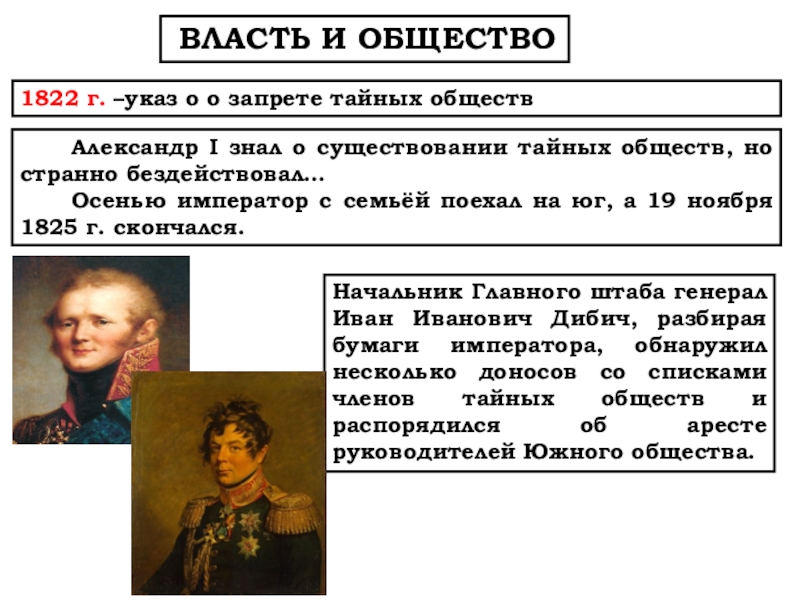 ВЛАСТЬ И ОБЩЕСТВО

1822 г. –указ о о запрете тайных обществ

Александр I знал о существовании тайных обществ, но странно бездействовал…

Осенью император с семьёй поехал на юг, а 19 ноября 1825 г. скончался.

Начальник Главного штаба генерал Иван Иванович Дибич, разбирая бумаги императора, обнаружил несколько доносов со списками членов тайных обществ и распорядился об аресте руководителей Южного общества.